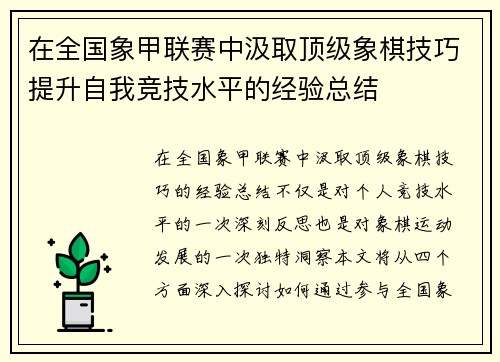 在全国象甲联赛中汲取顶级象棋技巧提升自我竞技水平的经验总结

在全国象甲联赛中汲取顶级象棋技巧的经验总结不仅是对个人竞技水平的一次深刻反思也是对象棋运动发展的一次独特洞察本文将从四个方面深入探讨如何通过参与全国象